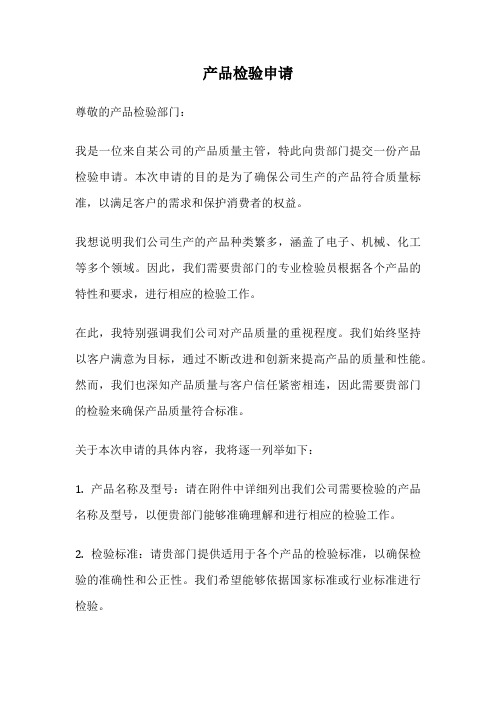 产品检验申请

尊敬的产品检验部门：

我是一位来自某公司的产品质量主管，特此向贵部门提交一份产品检验申请。本次申请的目的是为了确保公司生产的产品符合质量标准，以满足客户的需求和保护消费者的权益。

我想说明我们公司生产的产品种类繁多，涵盖了电子、机械、化工等多个领域。因此，我们需要贵部门的专业检验员根据各个产品的特性和要求，进行相应的检验工作。

在此，我特别强调我们公司对产品质量的重视程度。我们始终坚持以客户满意为目标，通过不断改进和创新来提高产品的质量和性能。然而，我们也深知产品质量与客户信任紧密相连，因此需要贵部门的检验来确保产品质量符合标准。

关于本次申请的具体内容，我将逐一列举如下：

1. 产品名称及型号：请在附件中详细列出我们公司需要检验的产品名称及型号，以便贵部门能够准确理解和进行相应的检验工作。

2. 检验标准：请贵部门提供适用于各个产品的检验标准，以确保检验的准确性和公正性。我们希望能够依据国家标准或行业标准进行检验。